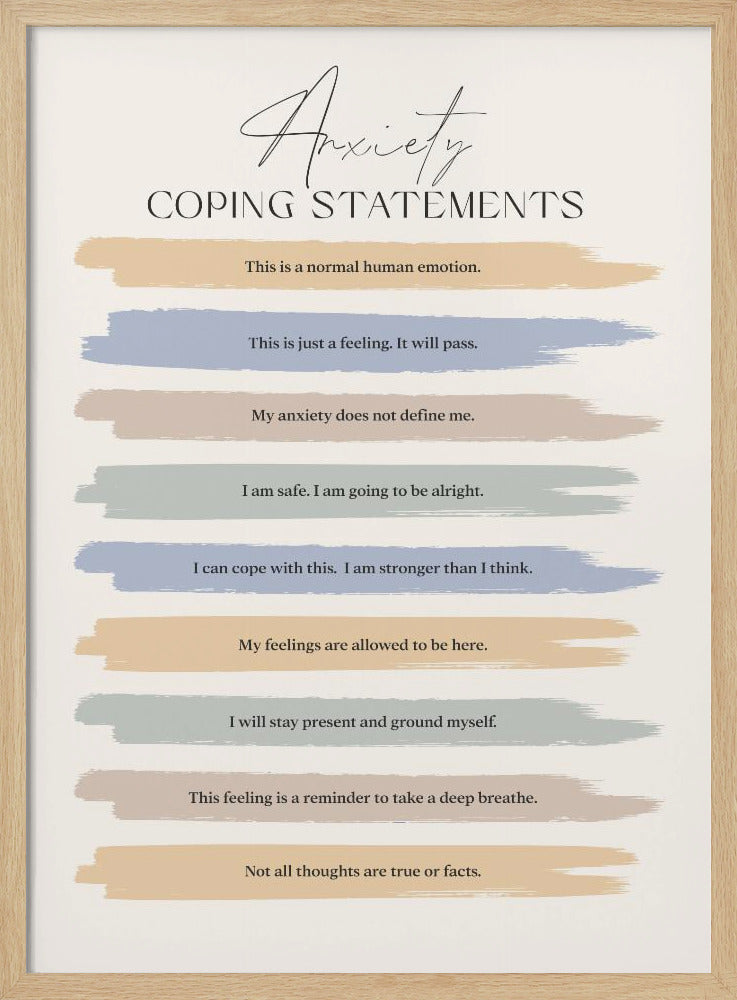 Anxiety
COPING STATEMENTS

This is a normal human emotion.

This is just a feeling. It will pass.

My anxiety does not define me.

I am safe. I am going to be alright.

I can cope with this. I am stronger than I think.

My feelings are allowed to be here.

I will stay present and ground myself.

This feeling is a reminder to take a deep breathe.

Not all thoughts are true or facts.